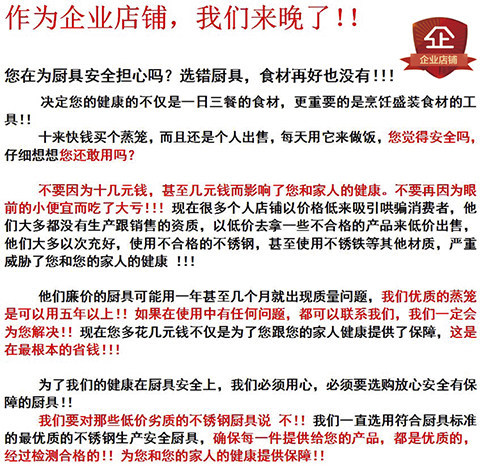 作为企业店铺，我们来晚了！！

企
企业店铺

您在为厨具安全担心吗？选错厨具，食材再好也没有！！！

决定您的健康的不仅是一日三餐的食材，更重要的是烹饪盛装食材的工具！！

十来快钱买个蒸笼，而且还是个人出售，每天用它来做饭，您觉得安全吗，仔细想想您还敢用吗？

不要因为十几元钱，甚至几元钱而影响了您和家人的健康。不要再因为眼前的小便宜而吃了大亏！！！现在很多个人店铺以价格低来吸引哄骗消费者，他们大多都没有生产跟销售的资质，以低价去拿一些不合格的产品来低价出售，他们大多以次充好，使用不合格的不锈钢，甚至使用不锈铁等其他材质，严重威胁了您和您的家人的健康 ！！！

他们廉价的厨具可能用一年甚至几个月就出现质量问题，我们优质的蒸笼是可以用五年以上！！如果在使用中有任何问题，都可以联系我们，我们一定会为您解决！！现在您多花几元钱不仅是为了您跟您的家人健康提供了保障，这是在最根本的省钱！！！

为了我们的健康在厨具安全上，我们必须用心，必须要选购放心安全有保障的厨具！！

我们要对那些低价劣质的不锈钢厨具说 不！！我们一直选用符合厨具标准的最优质的不锈钢生产安全厨具，确保每一件提供给您的产品，都是优质的，经过检测合格的！！为您和您的家人的健康提供保障！！